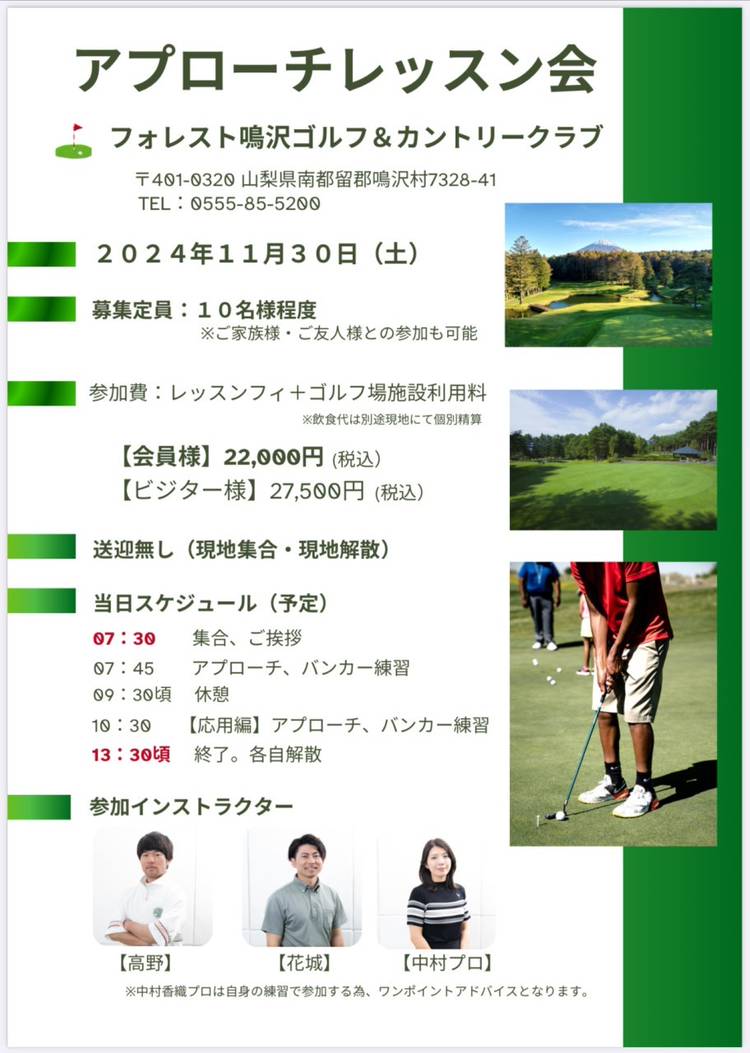 アプローチレッスン会

フォレスト鳴沢ゴルフ＆カントリークラブ

〒401-0320 山梨県南都留郡鳴沢村7328-41
TEL：0555-85-5200

２０２４年１１月３０日（土）

募集定員：１０名様程度
※ご家族様・ご友人様との参加も可能

参加費：レッスンフィ＋ゴルフ場施設利用料
※飲食代は別途現地にて個別精算

【会員様】22,000円 (税込)
【ビジター様】27,500円 (税込)

送迎無し（現地集合・現地解散）

当日スケジュール（予定）

07：30　集合、ご挨拶
07：45　アプローチ、バンカー練習
09：30頃　休憩
10：30　【応用編】アプローチ、バンカー練習
13：30頃　終了。各自解散

参加インストラクター

【高野】　【花城】　【中村プロ】

※中村香織プロは自身の練習で参加する為、ワンポイントアドバイスとなります。